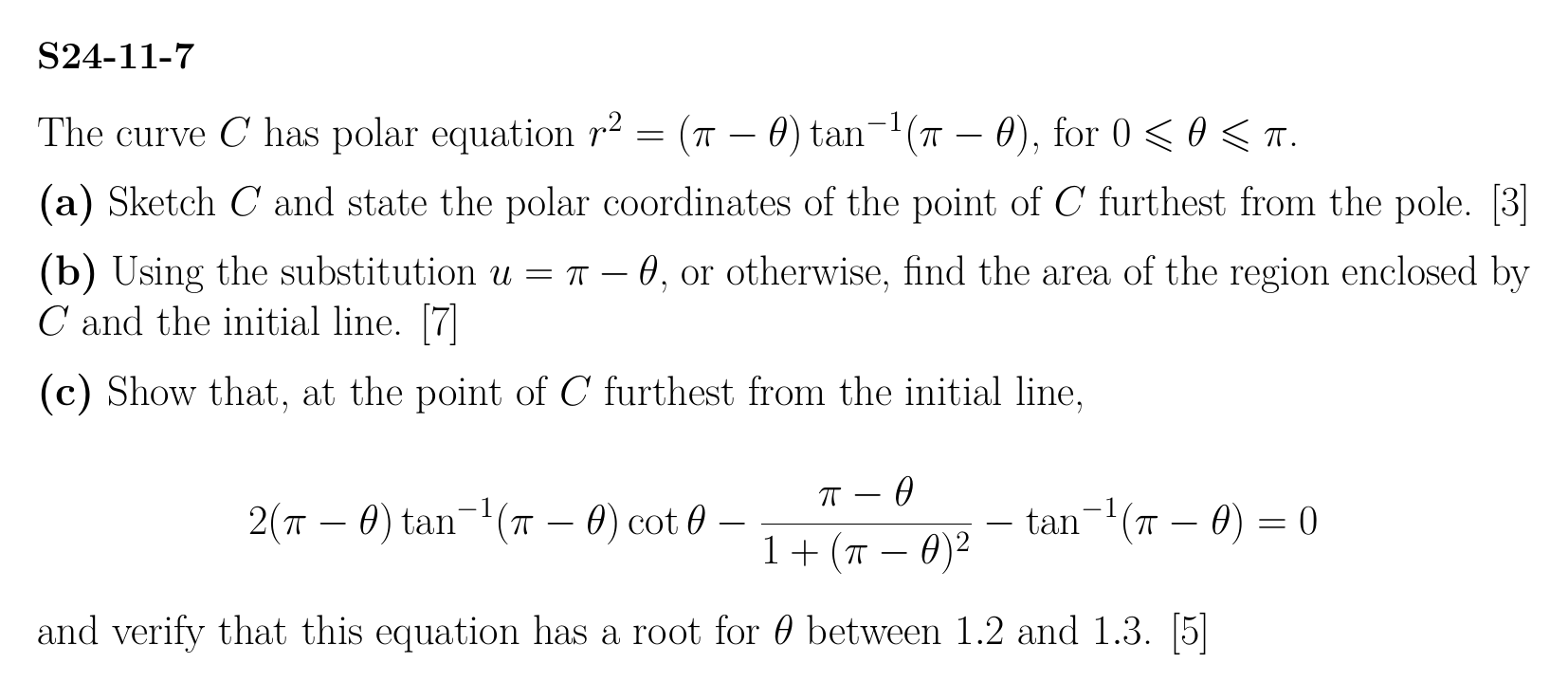 S24-11-7

The curve $C$ has polar equation $r^2 = (\pi - \theta)\tan^{-1}(\pi - \theta)$, for $0 \leqslant \theta \leqslant \pi$.

(a) Sketch $C$ and state the polar coordinates of the point of $C$ furthest from the pole. [3]

(b) Using the substitution $u = \pi - \theta$, or otherwise, find the area of the region enclosed by $C$ and the initial line. [7]

(c) Show that, at the point of $C$ furthest from the initial line,

$2(\pi - \theta)\tan^{-1}(\pi - \theta)\cot\theta - \frac{\pi - \theta}{1 + (\pi - \theta)^2} - \tan^{-1}(\pi - \theta) = 0$

and verify that this equation has a root for $\theta$ between 1.2 and 1.3. [5]